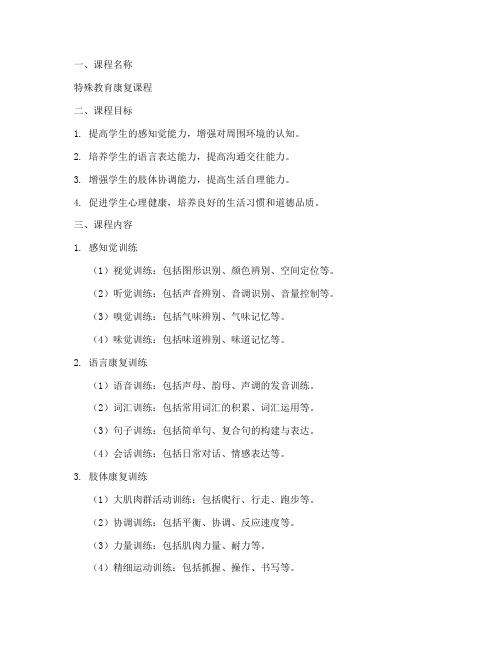 一、课程名称

特殊教育康复课程

二、课程目标

1. 提高学生的感知觉能力，增强对周围环境的认知。

2. 培养学生的语言表达能力，提高沟通交往能力。

3. 增强学生的肢体协调能力，提高生活自理能力。

4. 促进学生心理健康，培养良好的生活习惯和道德品质。

三、课程内容

1. 感知觉训练

（1）视觉训练：包括图形识别、颜色辨别、空间定位等。

（2）听觉训练：包括声音辨别、音调识别、音量控制等。

（3）嗅觉训练：包括气味辨别、气味记忆等。

（4）味觉训练：包括味道辨别、味道记忆等。

2. 语言康复训练

（1）语音训练：包括声母、韵母、声调的发音训练。

（2）词汇训练：包括常用词汇的积累、词汇运用等。

（3）句子训练：包括简单句、复合句的构建与表达。

（4）会话训练：包括日常对话、情感表达等。

3. 肢体康复训练

（1）大肌肉群活动训练：包括爬行、行走、跑步等。

（2）协调训练：包括平衡、协调、反应速度等。

（3）力量训练：包括肌肉力量、耐力等。

（4）精细运动训练：包括抓握、操作、书写等。